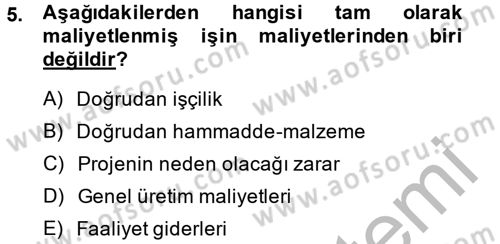 5. Aşağıdakilerden hangisi tam olarak maliyetlenmiş işin maliyetlerinden biri değildir?

A) Doğrudan işçilik

B) Doğrudan hammadde-malzeme

C) Projenin neden olacağı zarar

D) Genel üretim maliyetleri

E) Faaliyet giderleri

www.aofsoru.com www.aofsoru.com www.aofsoru.com www.aofsoru.com